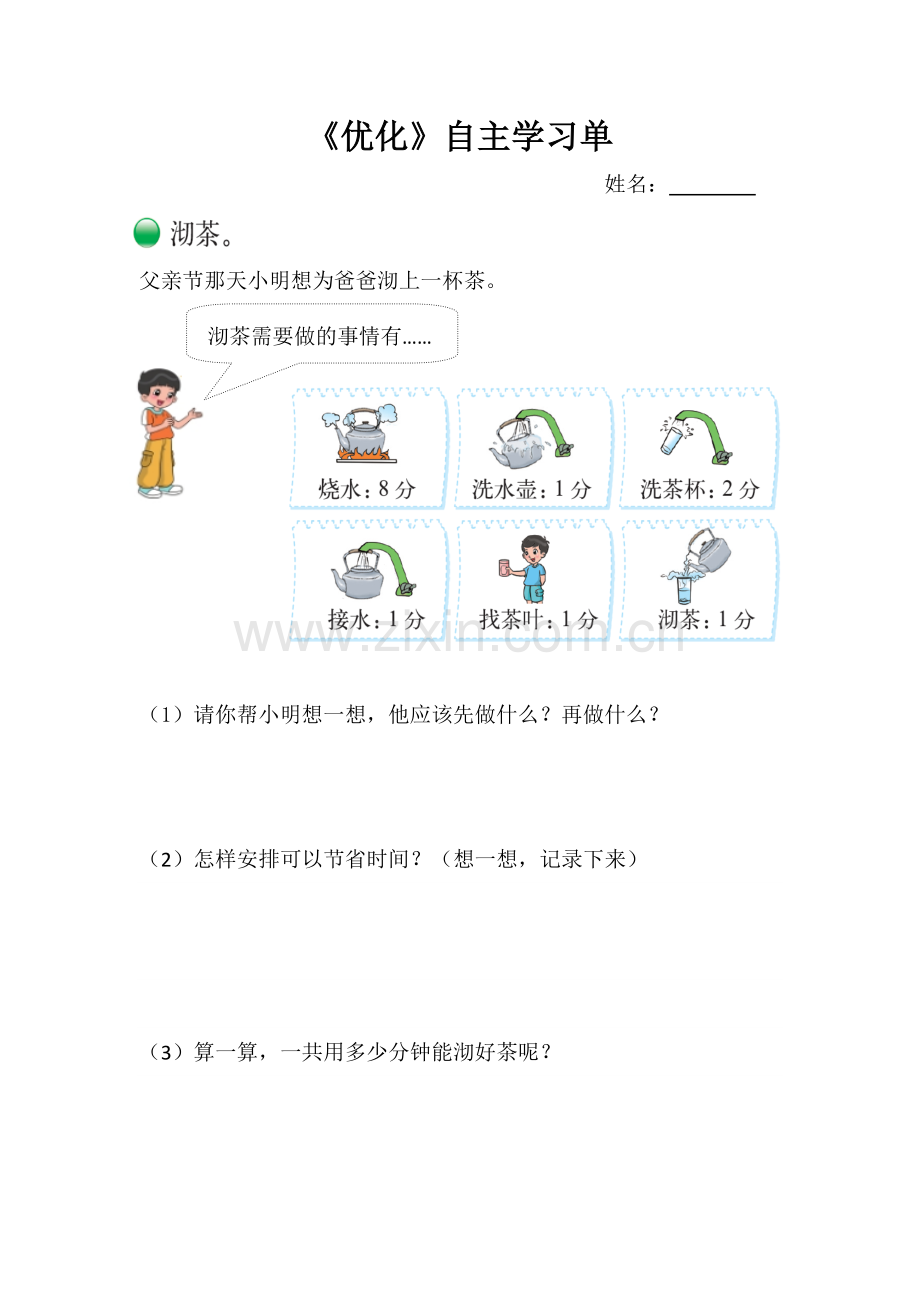 《优化》自主学习单

姓名：________

沏茶。

父亲节那天小明想为爸爸沏上一杯茶。

沏茶需要做的事情有……

烧水：8 分
洗水壶：1 分
洗茶杯：2 分
接水：1 分
找茶叶：1 分
沏茶：1 分

www.zixin.com.cn

（1）请你帮小明想一想，他应该先做什么？再做什么？

（2）怎样安排可以节省时间？（想一想，记录下来）

（3）算一算，一共用多少分钟能沏好茶呢？